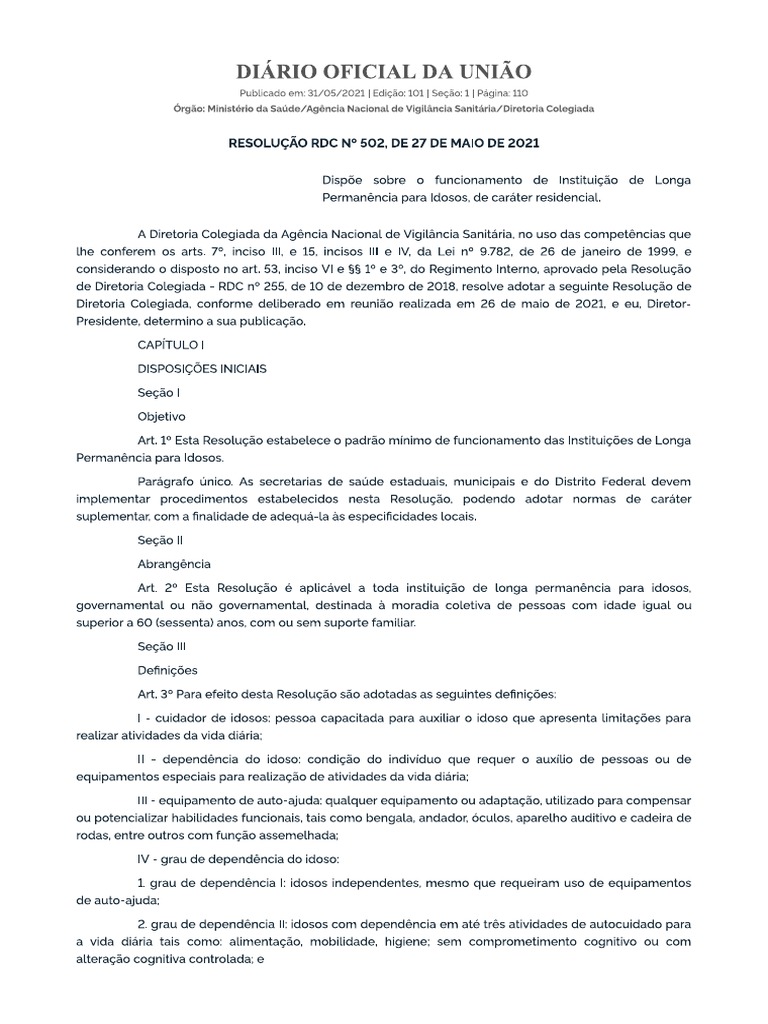 DIÁRIO OFICIAL DA UNIÃO

Publicado em: 31/05/2021 | Edição: 101 | Seção: 1 | Página: 110
Órgão: Ministério da Saúde/Agência Nacional de Vigilância Sanitária/Diretoria Colegiada

RESOLUÇÃO RDC Nº 502, DE 27 DE MAIO DE 2021

Dispõe sobre o funcionamento de Instituição de Longa Permanência para Idosos, de caráter residencial.

A Diretoria Colegiada da Agência Nacional de Vigilância Sanitária, no uso das competências que lhe conferem os arts. 7º, inciso III, e 15, incisos III e IV, da Lei nº 9.782, de 26 de janeiro de 1999, e considerando o disposto no art. 53, inciso VI e §§ 1º e 3º, do Regimento Interno, aprovado pela Resolução de Diretoria Colegiada - RDC nº 255, de 10 de dezembro de 2018, resolve adotar a seguinte Resolução de Diretoria Colegiada, conforme deliberado em reunião realizada em 26 de maio de 2021, e eu, Diretor-Presidente, determino a sua publicação.

CAPÍTULO I

DISPOSIÇÕES INICIAIS

Seção I

Objetivo

Art. 1º Esta Resolução estabelece o padrão mínimo de funcionamento das Instituições de Longa Permanência para Idosos.

Parágrafo único. As secretarias de saúde estaduais, municipais e do Distrito Federal devem implementar procedimentos estabelecidos nesta Resolução, podendo adotar normas de caráter suplementar, com a finalidade de adequá-la às especificidades locais.

Seção II

Abrangência

Art. 2º Esta Resolução é aplicável a toda instituição de longa permanência para idosos, governamental ou não governamental, destinada à moradia coletiva de pessoas com idade igual ou superior a 60 (sessenta) anos, com ou sem suporte familiar.

Seção III

Definições

Art. 3º Para efeito desta Resolução são adotadas as seguintes definições:

I - cuidador de idosos: pessoa capacitada para auxiliar o idoso que apresenta limitações para realizar atividades da vida diária;

II - dependência do idoso: condição do indivíduo que requer o auxílio de pessoas ou de equipamentos especiais para realização de atividades da vida diária;

III - equipamento de auto-ajuda: qualquer equipamento ou adaptação, utilizado para compensar ou potencializar habilidades funcionais, tais como bengala, andador, óculos, aparelho auditivo e cadeira de rodas, entre outros com função assemelhada;

IV - grau de dependência do idoso:

1. grau de dependência I: idosos independentes, mesmo que requeiram uso de equipamentos de auto-ajuda;

2. grau de dependência II: idosos com dependência em até três atividades de autocuidado para a vida diária tais como: alimentação, mobilidade, higiene; sem comprometimento cognitivo ou com alteração cognitiva controlada; e